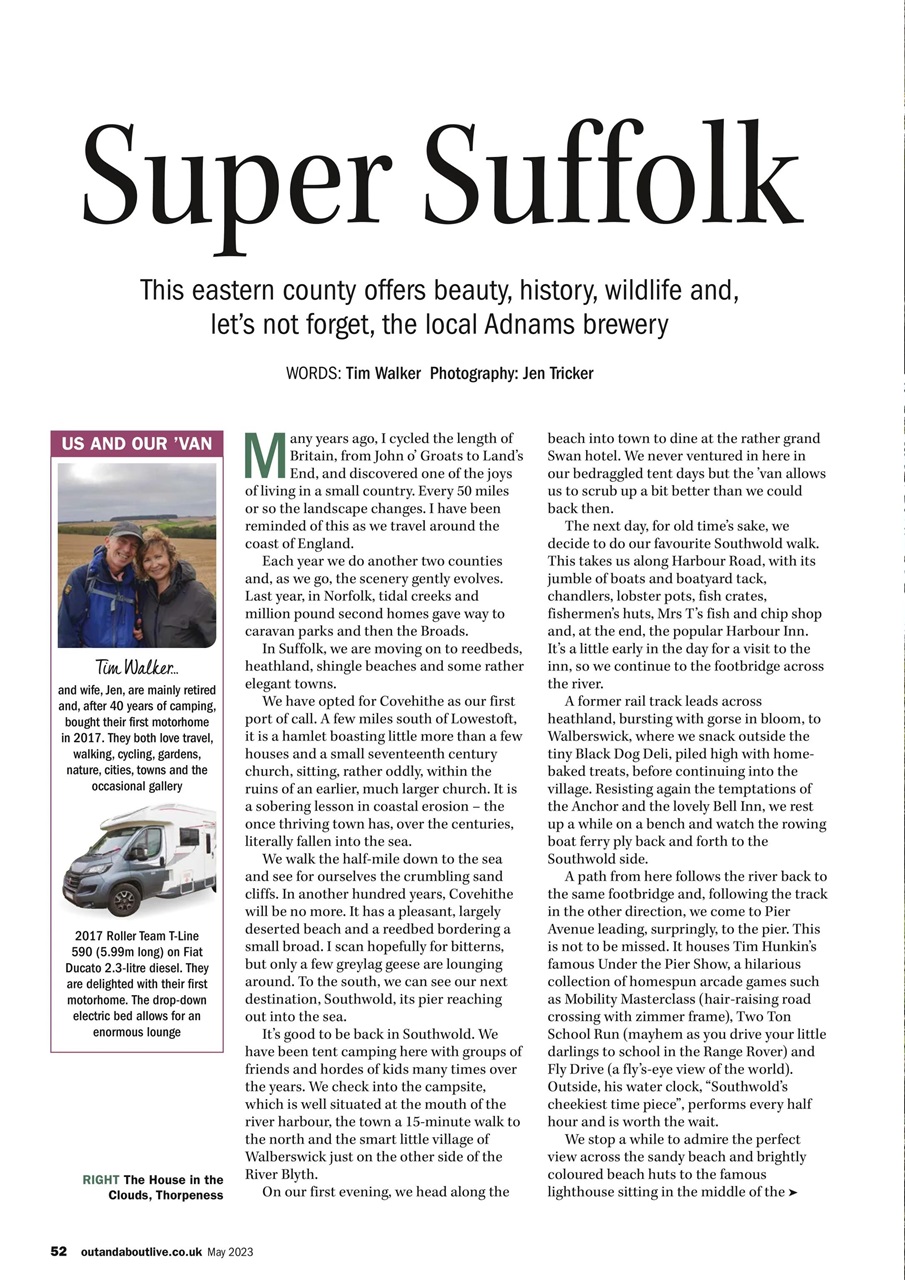 Super Suffolk

This eastern county offers beauty, history, wildlife and, let's not forget, the local Adnams brewery

WORDS: Tim Walker Photography: Jen Tricker

US AND OUR 'VAN

Tim Walker...
and wife, Jen, are mainly retired and, after 40 years of camping, bought their first motorhome in 2017. They both love travel, walking, cycling, gardens, nature, cities, towns and the occasional gallery

2017 Roller Team T-Line 590 (5.99m long) on Fiat Ducato 2.3-litre diesel. They are delighted with their first motorhome. The drop-down electric bed allows for an enormous lounge

RIGHT The House in the Clouds, Thorpeness

Many years ago, I cycled the length of Britain, from John o' Groats to Land's End, and discovered one of the joys of living in a small country. Every 50 miles or so the landscape changes. I have been reminded of this as we travel around the coast of England.

Each year we do another two counties and, as we go, the scenery gently evolves. Last year, in Norfolk, tidal creeks and million pound second homes gave way to caravan parks and then the Broads.

In Suffolk, we are moving on to reedbeds, heathland, shingle beaches and some rather elegant towns.

We have opted for Covehithe as our first port of call. A few miles south of Lowestoft, it is a hamlet boasting little more than a few houses and a small seventeenth century church, sitting, rather oddly, within the ruins of an earlier, much larger church. It is a sobering lesson in coastal erosion – the once thriving town has, over the centuries, literally fallen into the sea.

We walk the half-mile down to the sea and see for ourselves the crumbling sand cliffs. In another hundred years, Covehithe will be no more. It has a pleasant, largely deserted beach and a reedbed bordering a small broad. I scan hopefully for bitterns, but only a few greylag geese are lounging around. To the south, we can see our next destination, Southwold, its pier reaching out into the sea.

It's good to be back in Southwold. We have been tent camping here with groups of friends and hordes of kids many times over the years. We check into the campsite, which is well situated at the mouth of the river harbour, the town a 15-minute walk to the north and the smart little village of Walberswick just on the other side of the River Blyth.

On our first evening, we head along the beach into town to dine at the rather grand Swan hotel. We never ventured in here in our bedraggled tent days but the 'van allows us to scrub up a bit better than we could back then.

The next day, for old time's sake, we decide to do our favourite Southwold walk. This takes us along Harbour Road, with its jumble of boats and boatyard tack, chandlers, lobster pots, fish crates, fishermen's huts, Mrs T's fish and chip shop and, at the end, the popular Harbour Inn. It's a little early in the day for a visit to the inn, so we continue to the footbridge across the river.

A former rail track leads across heathland, bursting with gorse in bloom, to Walberswick, where we snack outside the tiny Black Dog Deli, piled high with home-baked treats, before continuing into the village. Resisting again the temptations of the Anchor and the lovely Bell Inn, we rest up a while on a bench and watch the rowing boat ferry ply back and forth to the Southwold side.

A path from here follows the river back to the same footbridge and, following the track in the other direction, we come to Pier Avenue leading, surprisingly, to the pier. This is not to be missed. It houses Tim Hunkin's famous Under the Pier Show, a hilarious collection of homespun arcade games such as Mobility Masterclass (hair-raising road crossing with zimmer frame), Two Ton School Run (mayhem as you drive your little darlings to school in the Range Rover) and Fly Drive (a fly's-eye view of the world). Outside, his water clock, "Southwold's cheekiest time piece", performs every half hour and is worth the wait.

We stop a while to admire the perfect view across the sandy beach and brightly coloured beach huts to the famous lighthouse sitting in the middle of the ➤

52 outandaboutlive.co.uk May 2023